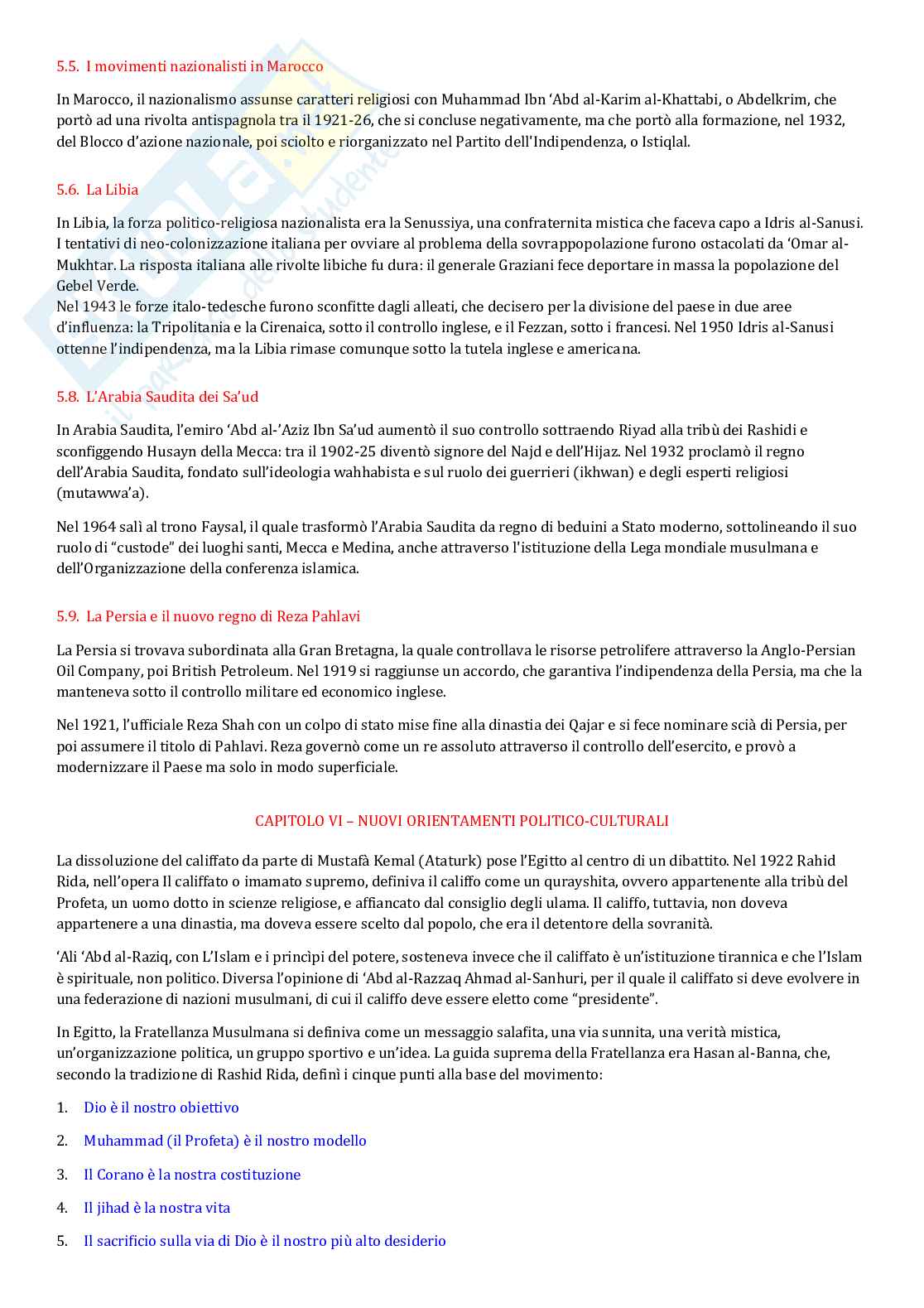 5.5. I movimenti nazionalisti in Marocco

In Marocco, il nazionalismo assunse caratteri religiosi con Muhammad Ibn 'Abd al-Karim al-Khattabi, o Abdelkrim, che portò ad una rivolta antispagnola tra il 1921-26, che si concluse negativamente, ma che portò alla formazione, nel 1932, del Blocco d'azione nazionale, poi sciolto e riorganizzato nel Partito dell'Indipendenza, o Istiqlal.

5.6. La Libia

In Libia, la forza politico-religiosa nazionalista era la Senussiya, una confraternita mistica che faceva capo a Idris al-Sanusi. I tentativi di neo-colonizzazione italiana per ovviare al problema della sovrappopolazione furono ostacolati da 'Omar al-Mukhtar. La risposta italiana alle rivolte libiche fu dura: il generale Graziani fece deportare in massa la popolazione del Gebel Verde.
Nel 1943 le forze italo-tedesche furono sconfitte dagli alleati, che decisero per la divisione del paese in due aree d'influenza: la Tripolitania e la Cirenaica, sotto il controllo inglese, e il Fezzan, sotto i francesi. Nel 1950 Idris al-Sanusi ottenne l'indipendenza, ma la Libia rimase comunque sotto la tutela inglese e americana.

5.8. L'Arabia Saudita dei Sa'ud

In Arabia Saudita, l'emiro 'Abd al-'Aziz Ibn Sa'ud aumentò il suo controllo sottraendo Riyad alla tribù dei Rashidi e sconfiggendo Husayn della Mecca: tra il 1902-25 diventò signore del Najd e dell'Hijaz. Nel 1932 proclamò il regno dell'Arabia Saudita, fondato sull'ideologia wahhabista e sul ruolo dei guerrieri (ikhwan) e degli esperti religiosi (mutawwa'a).

Nel 1964 salì al trono Faysal, il quale trasformò l'Arabia Saudita da regno di beduini a Stato moderno, sottolineando il suo ruolo di "custode" dei luoghi santi, Mecca e Medina, anche attraverso l'istituzione della Lega mondiale musulmana e dell'Organizzazione della conferenza islamica.

5.9. La Persia e il nuovo regno di Reza Pahlavi

La Persia si trovava subordinata alla Gran Bretagna, la quale controllava le risorse petrolifere attraverso la Anglo-Persian Oil Company, poi British Petroleum. Nel 1919 si raggiunse un accordo, che garantiva l'indipendenza della Persia, ma che la manteneva sotto il controllo militare ed economico inglese.

Nel 1921, l'ufficiale Reza Shah con un colpo di stato mise fine alla dinastia dei Qajar e si fece nominare scià di Persia, per poi assumere il titolo di Pahlavi. Reza governò come un re assoluto attraverso il controllo dell'esercito, e provò a modernizzare il Paese ma solo in modo superficiale.

CAPITOLO VI – NUOVI ORIENTAMENTI POLITICO-CULTURALI

La dissoluzione del califfato da parte di Mustafà Kemal (Ataturk) pose l'Egitto al centro di un dibattito. Nel 1922 Rahid Rida, nell'opera Il califfato o imamato supremo, definiva il califfo come un qurayshita, ovvero appartenente alla tribù del Profeta, un uomo dotto in scienze religiose, e affiancato dal consiglio degli ulama. Il califfo, tuttavia, non doveva appartenere a una dinastia, ma doveva essere scelto dal popolo, che era il detentore della sovranità.

'Ali 'Abd al-Raziq, con L'Islam e i princìpi del potere, sosteneva invece che il califfato è un'istituzione tirannica e che l'Islam è spirituale, non politico. Diversa l'opinione di 'Abd al-Razzaq Ahmad al-Sanhuri, per il quale il califfato si deve evolvere in una federazione di nazioni musulmani, di cui il califfo deve essere eletto come "presidente".

In Egitto, la Fratellanza Musulmana si definiva come un messaggio salafita, una via sunnita, una verità mistica, un'organizzazione politica, un gruppo sportivo e un'idea. La guida suprema della Fratellanza era Hasan al-Banna, che, secondo la tradizione di Rashid Rida, definì i cinque punti alla base del movimento:

1. Dio è il nostro obiettivo
2. Muhammad (il Profeta) è il nostro modello
3. Il Corano è la nostra costituzione
4. Il jihad è la nostra vita
5. Il sacrificio sulla via di Dio è il nostro più alto desiderio